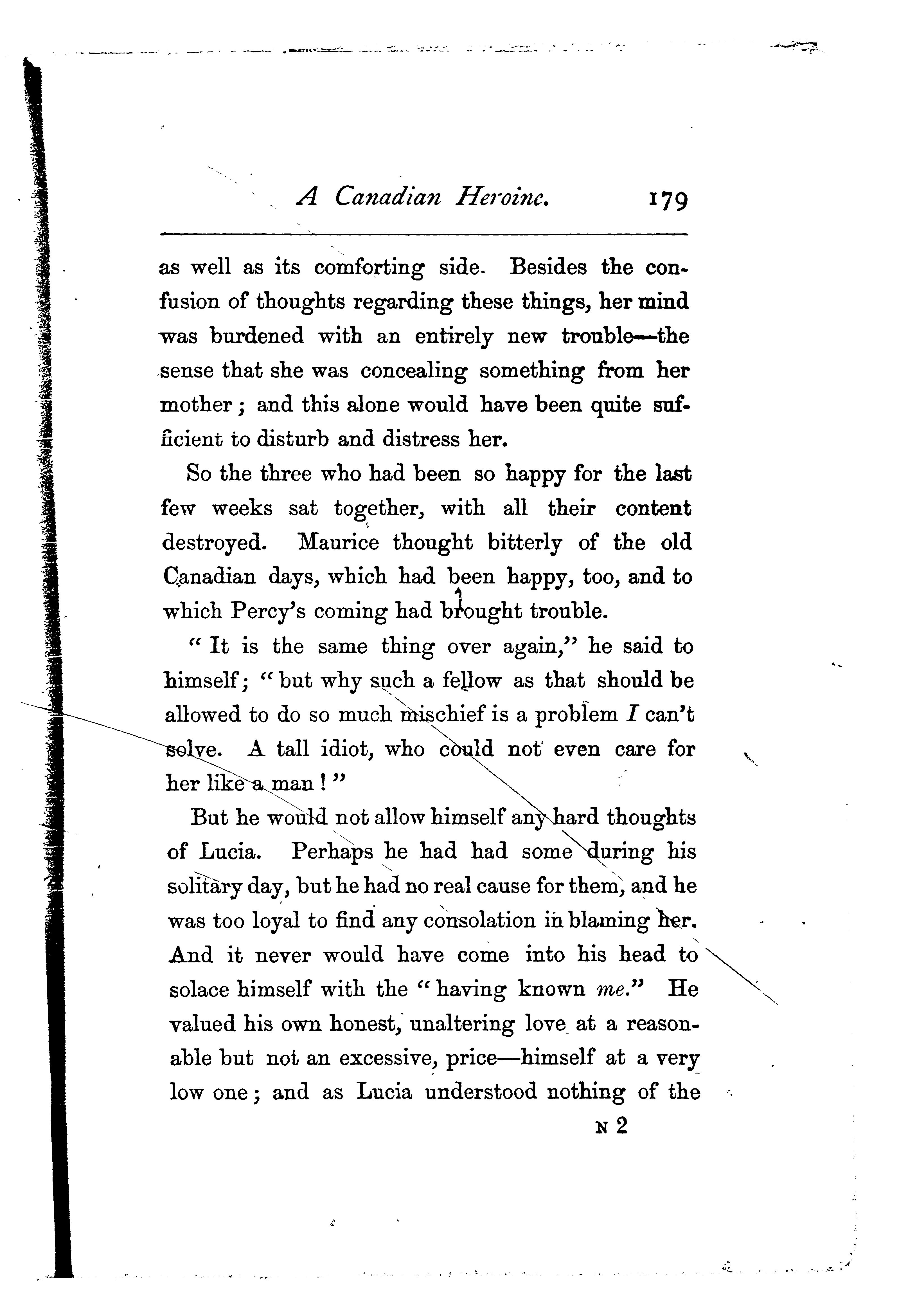 A Canadian Heroine. 179

as well as its comforting side. Besides the confusion of thoughts regarding these things, her mind was burdened with an entirely new trouble—the sense that she was concealing something from her mother; and this alone would have been quite sufficient to disturb and distress her.

So the three who had been so happy for the last few weeks sat together, with all their content destroyed. Maurice thought bitterly of the old Canadian days, which had been happy, too, and to which Percy's coming had brought trouble.

"It is the same thing over again," he said to himself; "but why such a fellow as that should be allowed to do so much mischief is a problem I can't solve. A tall idiot, who could not even care for her like a man!"

But he would not allow himself any hard thoughts of Lucia. Perhaps he had had some during his solitary day, but he had no real cause for them, and he was too loyal to find any consolation in blaming her. And it never would have come into his head to solace himself with the "having known me." He valued his own honest, unaltering love at a reasonable but not an excessive, price—himself at a very low one; and as Lucia understood nothing of the

N 2